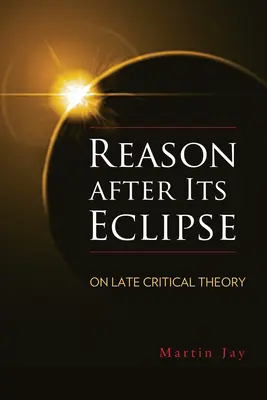 REASON AFTER ITS ECLIPSE

ON LATE CRITICAL THEORY

Martin Jay